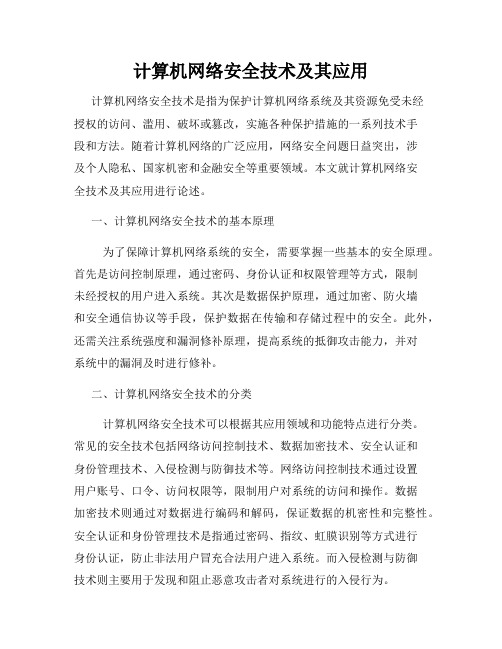 计算机网络安全技术及其应用

计算机网络安全技术是指为保护计算机网络系统及其资源免受未经授权的访问、滥用、破坏或篡改，实施各种保护措施的一系列技术手段和方法。随着计算机网络的广泛应用，网络安全问题日益突出，涉及个人隐私、国家机密和金融安全等重要领域。本文就计算机网络安全技术及其应用进行论述。

一、计算机网络安全技术的基本原理

为了保障计算机网络系统的安全，需要掌握一些基本的安全原理。首先是访问控制原理，通过密码、身份认证和权限管理等方式，限制未经授权的用户进入系统。其次是数据保护原理，通过加密、防火墙和安全通信协议等手段，保护数据在传输和存储过程中的安全。此外，还需关注系统强度和漏洞修补原理，提高系统的抵御攻击能力，并对系统中的漏洞及时进行修补。

二、计算机网络安全技术的分类

计算机网络安全技术可以根据其应用领域和功能特点进行分类。常见的安全技术包括网络访问控制技术、数据加密技术、安全认证和身份管理技术、入侵检测与防御技术等。网络访问控制技术通过设置用户账号、口令、访问权限等，限制用户对系统的访问和操作。数据加密技术则通过对数据进行编码和解码，保证数据的机密性和完整性。安全认证和身份管理技术是指通过密码、指纹、虹膜识别等方式进行身份认证，防止非法用户冒充合法用户进入系统。而入侵检测与防御技术则主要用于发现和阻止恶意攻击者对系统进行的入侵行为。